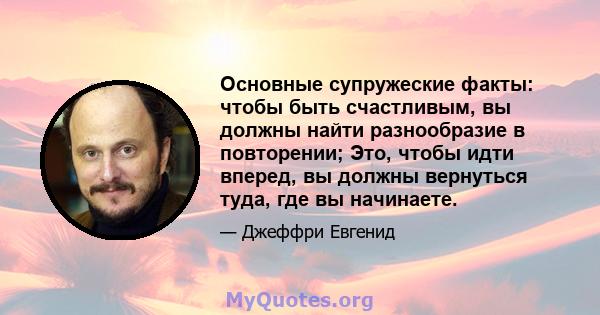 Основные супружеские факты: чтобы быть счастливым, вы должны найти разнообразие в повторении; Это, чтобы идти вперед, вы должны вернуться туда, где вы начинаете.

— Джеффри Евгенид

MyQuotes.org